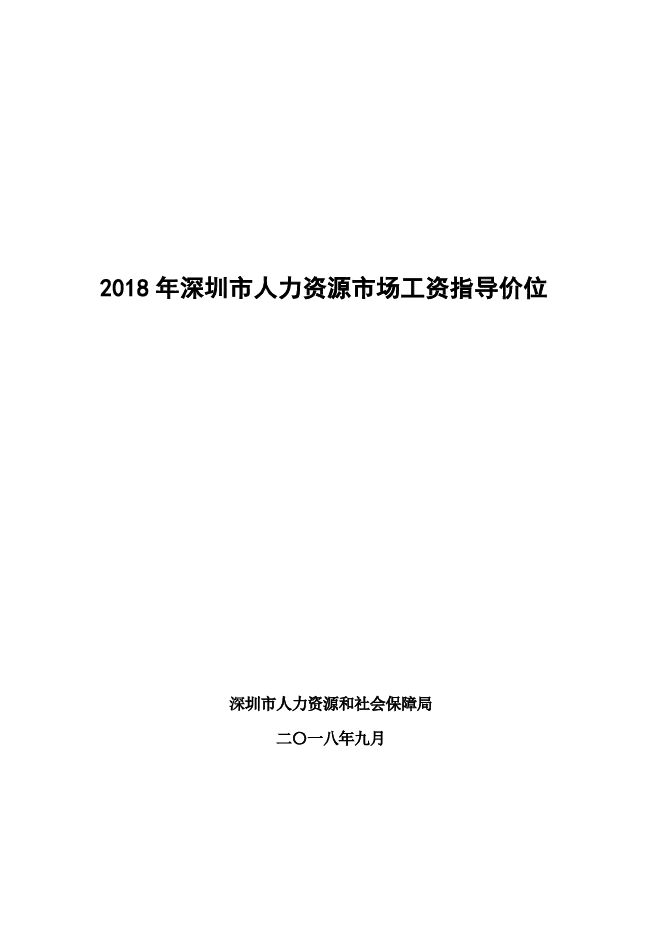 2018 年深圳市人力资源市场工资指导价位

深圳市人力资源和社会保障局

二〇一八年九月